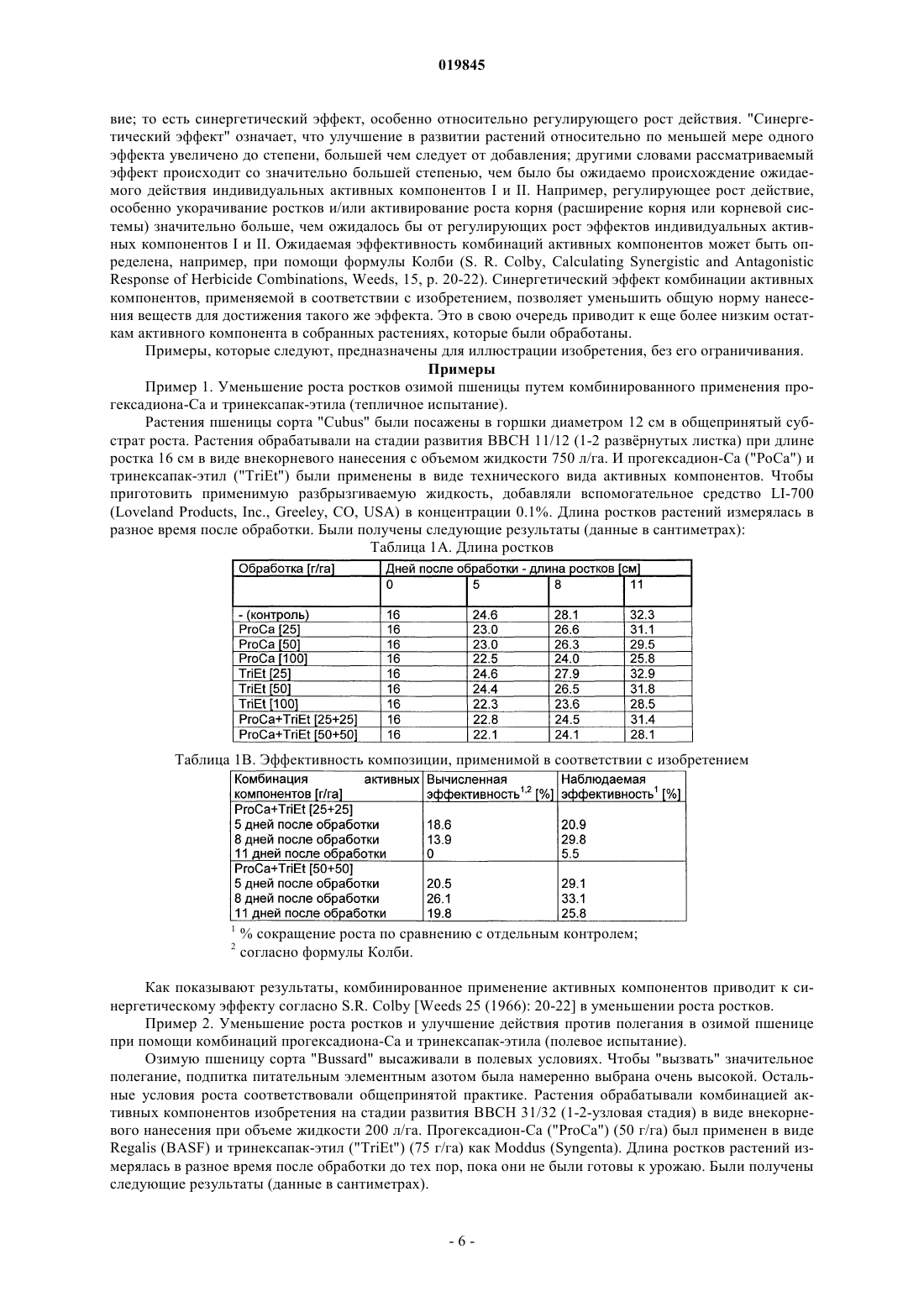 019845

вие; то есть синергетический эффект, особенно относительно регулирующего рост действия. "Синергетический эффект" означает, что улучшение в развитии растений относительно по меньшей мере одного эффекта увеличено до степени, большей чем следует от добавления; другими словами рассматриваемый эффект происходит со значительно большей степенью, чем было бы ожидаемо происхождение ожидаемого действия индивидуальных активных компонентов I и II. Например, регулирующее рост действие, особенно укорачивание ростков и/или активирование роста корня (расширение корня или корневой системы) значительно больше, чем ожидалось бы от регулирующих рост эффектов индивидуальных активных компонентов I и II. Ожидаемая эффективность комбинаций активных компонентов может быть определена, например, при помощи формулы Колби (S. R. Colby, Calculating Synergistic and Antagonistic Response of Herbicide Combinations, Weeds, 15, p. 20-22). Синергетический эффект комбинации активных компонентов, применяемой в соответствии с изобретением, позволяет уменьшить общую норму нанесения веществ для достижения такого же эффекта. Это в свою очередь приводит к еще более низким остаткам активного компонента в собранных растениях, которые были обработаны.

Примеры, которые следуют, предназначены для иллюстрации изобретения, без его ограничивания.

Примеры

Пример 1. Уменьшение роста ростков озимой пшеницы путем комбинированного применения прогексадиона-Са и тринексапак-этила (тепличное испытание).

Растения пшеницы сорта "Cubus" были посажены в горшки диаметром 12 см в общепринятый субстрат роста. Растения обрабатывали на стадии развития BBCH 11/12 (1-2 развёрнутых листка) при длине ростка 16 см в виде внекорневого нанесения с объемом жидкости 750 л/га. И прогексадион-Са ("PoCa") и тринексапак-этил ("TriEt") были применены в виде технического вида активных компонентов. Чтобы приготовить применимую разбрызгиваемую жидкость, добавляли вспомогательное средство LI-700 (Loveland Products, Inc., Greeley, CO, USA) в концентрации 0.1%. Длина ростков растений измерялась в разное время после обработки. Были получены следующие результаты (данные в сантиметрах):

Таблица 1А. Длина ростков

| Обработка [г/га] | Дней после обработки - длина ростков [см] | | | |
|---|---|---|---|---|
| | 0 | 5 | 8 | 11 |
| - (контроль) | 16 | 24.6 | 28.1 | 32.3 |
| ProCa [25] | 16 | 23.0 | 26.6 | 31.1 |
| ProCa [50] | 16 | 23.0 | 26.3 | 29.5 |
| ProCa [100] | 16 | 22.5 | 24.0 | 25.8 |
| TriEt [25] | 16 | 24.6 | 27.9 | 32.9 |
| TriEt [50] | 16 | 24.4 | 26.5 | 31.8 |
| TriEt [100] | 16 | 22.3 | 23.6 | 28.5 |
| ProCa+TriEt [25+25] | 16 | 22.8 | 24.5 | 31.4 |
| ProCa+TriEt [50+50] | 16 | 22.1 | 24.1 | 28.1 |

Таблица 1В. Эффективность композиции, применимой в соответствии с изобретением

| Комбинация активных компонентов [г/га] | Вычисленная эффективность$^{1,2}$ [%] | Наблюдаемая эффективность$^{1}$ [%] |
|---|---|---|
| ProCa+TriEt [25+25] | | |
| 5 дней после обработки | 18.6 | 20.9 |
| 8 дней после обработки | 13.9 | 29.8 |
| 11 дней после обработки | 0 | 5.5 |
| ProCa+TriEt [50+50] | | |
| 5 дней после обработки | 20.5 | 29.1 |
| 8 дней после обработки | 26.1 | 33.1 |
| 11 дней после обработки | 19.8 | 25.8 |

$^1$ % сокращение роста по сравнению с отдельным контролем;
$^2$ согласно формулы Колби.

Как показывают результаты, комбинированное применение активных компонентов приводит к синергетическому эффекту согласно S.R. Colby [Weeds 25 (1966): 20-22] в уменьшении роста ростков.

Пример 2. Уменьшение роста ростков и улучшение действия против полегания в озимой пшенице при помощи комбинаций прогексадиона-Са и тринексапак-этила (полевое испытание).

Озимую пшеницу сорта "Bussard" высаживали в полевых условиях. Чтобы "вызвать" значительное полегание, подпитка питательным элементным азотом была намеренно выбрана очень высокой. Остальные условия роста соответствовали общепринятой практике. Растения обрабатывали комбинацией активных компонентов изобретения на стадии развития BBCH 31/32 (1-2-узловая стадия) в виде внекорневого нанесения при объеме жидкости 200 л/га. Прогексадион-Са ("ProCa") (50 г/га) был применен в виде Regalis (BASF) и тринексапак-этил ("TriEt") (75 г/га) как Moddus (Syngenta). Длина ростков растений измерялась в разное время после обработки до тех пор, пока они не были готовы к урожаю. Были получены следующие результаты (данные в сантиметрах).

- 6 -